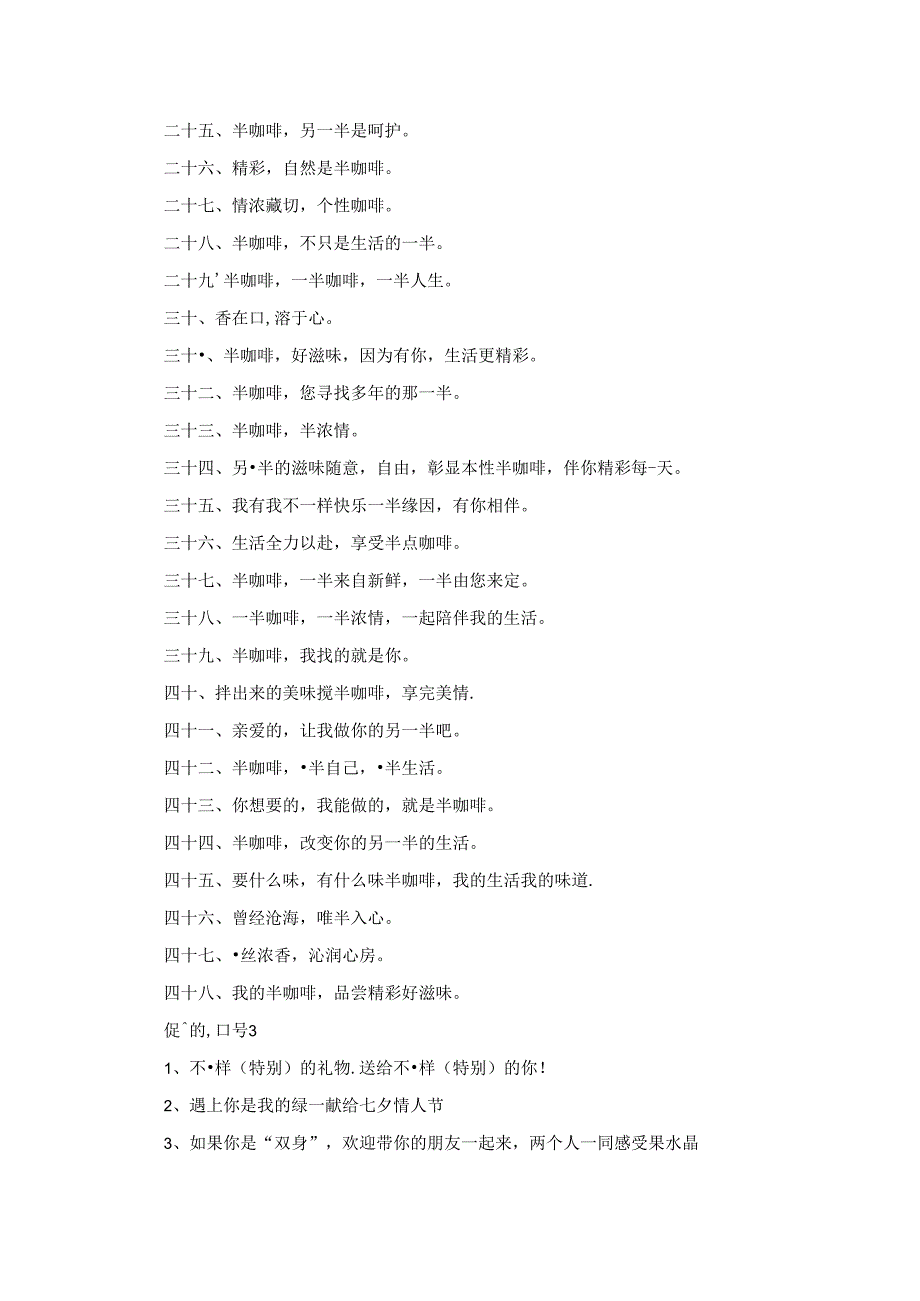 二十五、半咖啡，另一半是呵护。

二十六、精彩，自然是半咖啡。

二十七、情浓藏切，个性咖啡。

二十八、半咖啡，不只是生活的一半。

二十九’半咖啡，一半咖啡，一半人生。

三十、香在口,溶于心。

三十•、半咖啡，好滋味，因为有你，生活更精彩。

三十二、半咖啡，您寻找多年的那一半。

三十三、半咖啡，半浓情。

三十四、另•半的滋味随意，自由，彰显本性半咖啡，伴你精彩每-天。

三十五、我有我不一样快乐一半缘因，有你相伴。

三十六、生活全力以赴，享受半点咖啡。

三十七、半咖啡，一半来自新鲜，一半由您来定。

三十八、一半咖啡，一半浓情，一起陪伴我的生活。

三十九、半咖啡，我找的就是你。

四十、拌出来的美味搅半咖啡，享完美情.

四十一、亲爱的，让我做你的另一半吧。

四十二、半咖啡，•半自己，•半生活。

四十三、你想要的，我能做的，就是半咖啡。

四十四、半咖啡，改变你的另一半的生活。

四十五、要什么味，有什么味半咖啡，我的生活我的味道.

四十六、曾经沧海，唯半入心。

四十七、•丝浓香，沁润心房。

四十八、我的半咖啡，品尝精彩好滋味。

促^的,口号3

1、不•样（特别）的礼物.送给不•样（特别）的你！

2、遇上你是我的绿一献给七夕情人节

3、如果你是“双身”，欢迎带你的朋友一起来，两个人一同感受果水晶